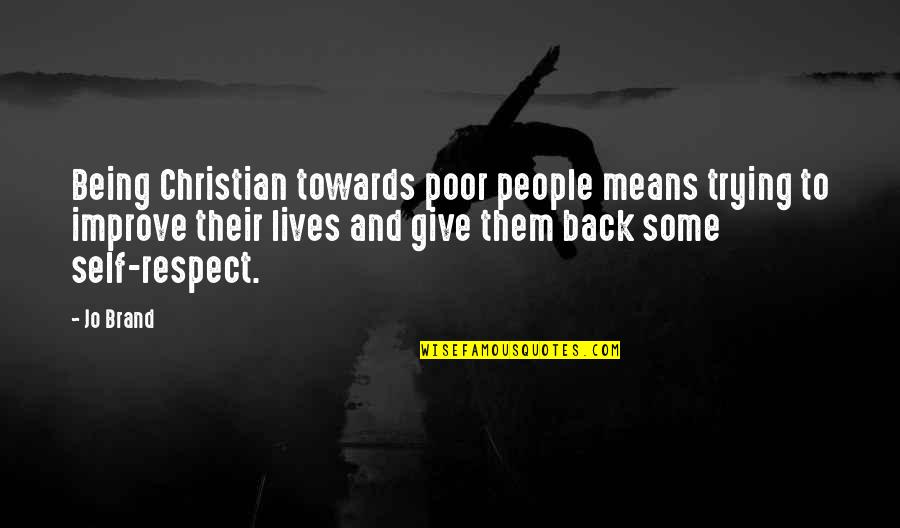 Being Christian towards poor people means trying to improve their lives and give them back some self-respect.

- Jo Brand

WISEFAMOUSQUOTES.COM